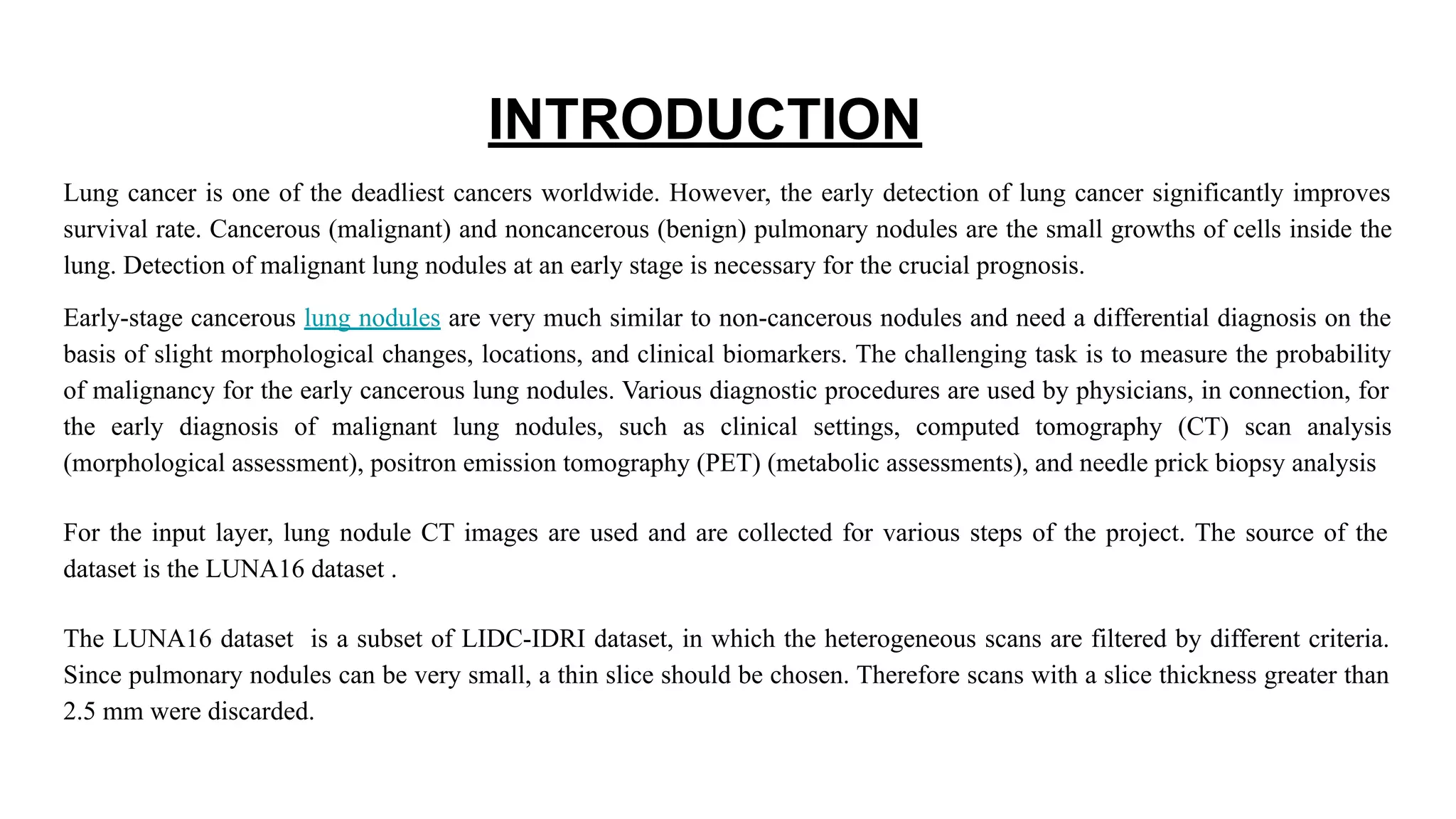 INTRODUCTION

Lung cancer is one of the deadliest cancers worldwide. However, the early detection of lung cancer significantly improves survival rate. Cancerous (malignant) and noncancerous (benign) pulmonary nodules are the small growths of cells inside the lung. Detection of malignant lung nodules at an early stage is necessary for the crucial prognosis.

Early-stage cancerous lung nodules are very much similar to non-cancerous nodules and need a differential diagnosis on the basis of slight morphological changes, locations, and clinical biomarkers. The challenging task is to measure the probability of malignancy for the early cancerous lung nodules. Various diagnostic procedures are used by physicians, in connection, for the early diagnosis of malignant lung nodules, such as clinical settings, computed tomography (CT) scan analysis (morphological assessment), positron emission tomography (PET) (metabolic assessments), and needle prick biopsy analysis

For the input layer, lung nodule CT images are used and are collected for various steps of the project. The source of the dataset is the LUNA16 dataset .

The LUNA16 dataset is a subset of LIDC-IDRI dataset, in which the heterogeneous scans are filtered by different criteria. Since pulmonary nodules can be very small, a thin slice should be chosen. Therefore scans with a slice thickness greater than 2.5 mm were discarded.